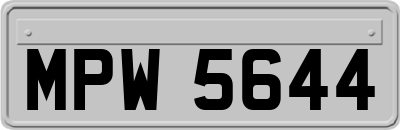 MPW 5644